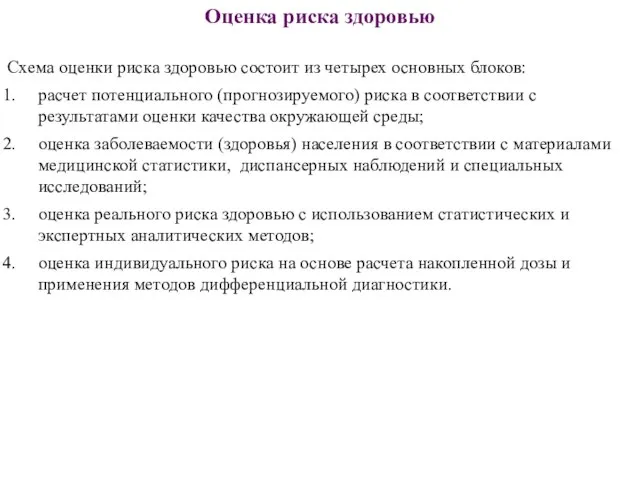 Оценка риска здоровью

Схема оценки риска здоровью состоит из четырех основных блоков:

1. расчет потенциального (прогнозируемого) риска в соответствии с результатами оценки качества окружающей среды;

2. оценка заболеваемости (здоровья) населения в соответствии с материалами медицинской статистики, диспансерных наблюдений и специальных исследований;

3. оценка реального риска здоровью с использованием статистических и экспертных аналитических методов;

4. оценка индивидуального риска на основе расчета накопленной дозы и применения методов дифференциальной диагностики.